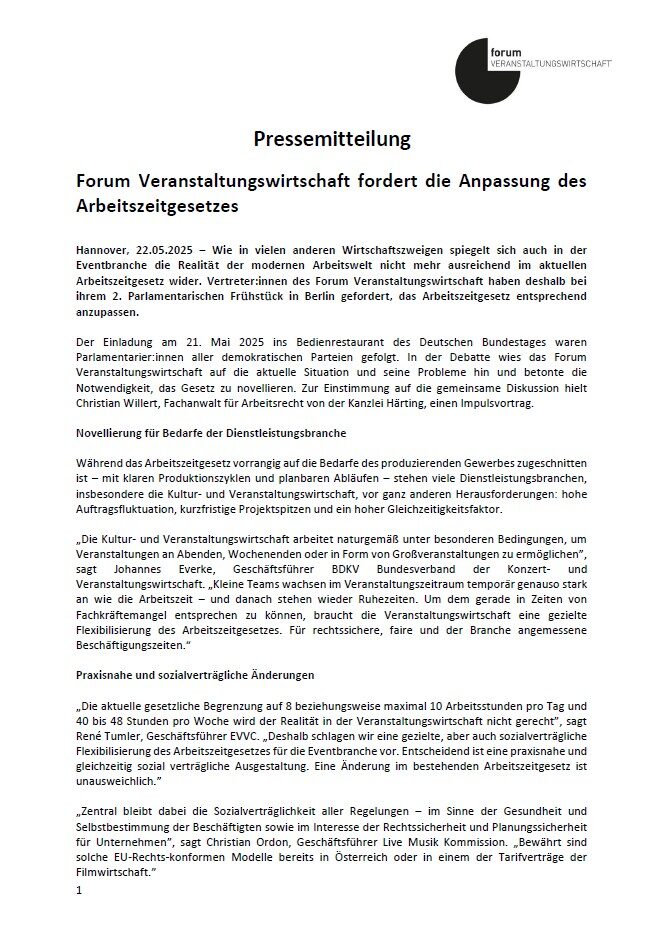 forum
VERANSTALTUNGSWIRTSCHAFT

Pressemitteilung

Forum Veranstaltungswirtschaft fordert die Anpassung des Arbeitszeitgesetzes

Hannover, 22.05.2025 – Wie in vielen anderen Wirtschaftszweigen spiegelt sich auch in der Eventbranche die Realität der modernen Arbeitswelt nicht mehr ausreichend im aktuellen Arbeitszeitgesetz wider. Vertreter:innen des Forum Veranstaltungswirtschaft haben deshalb bei ihrem 2. Parlamentarischen Frühstück in Berlin gefordert, das Arbeitszeitgesetz entsprechend anzupassen.

Der Einladung am 21. Mai 2025 ins Bedienrestaurant des Deutschen Bundestages waren Parlamentarier:innen aller demokratischen Parteien gefolgt. In der Debatte wies das Forum Veranstaltungswirtschaft auf die aktuelle Situation und seine Probleme hin und betonte die Notwendigkeit, das Gesetz zu novellieren. Zur Einstimmung auf die gemeinsame Diskussion hielt Christian Willert, Fachanwalt für Arbeitsrecht von der Kanzlei Härting, einen Impulsvortrag.

Novellierung für Bedarfe der Dienstleistungsbranche

Während das Arbeitszeitgesetz vorrangig auf die Bedarfe des produzierenden Gewerbes zugeschnitten ist – mit klaren Produktionszyklen und planbaren Abläufen – stehen viele Dienstleistungsbranchen, insbesondere die Kultur- und Veranstaltungswirtschaft, vor ganz anderen Herausforderungen: hohe Auftragsfluktuation, kurzfristige Projektspitzen und ein hoher Gleichzeitigkeitsfaktor.

„Die Kultur- und Veranstaltungswirtschaft arbeitet naturgemäß unter besonderen Bedingungen, um Veranstaltungen an Abenden, Wochenenden oder in Form von Großveranstaltungen zu ermöglichen", sagt Johannes Everke, Geschäftsführer BDKV Bundesverband der Konzert- und Veranstaltungswirtschaft. „Kleine Teams wachsen im Veranstaltungszeitraum temporär genauso stark an wie die Arbeitszeit – und danach stehen wieder Ruhezeiten. Um dem gerade in Zeiten von Fachkräftemangel entsprechen zu können, braucht die Veranstaltungswirtschaft eine gezielte Flexibilisierung des Arbeitszeitgesetzes. Für rechtssichere, faire und der Branche angemessene Beschäftigungszeiten."

Praxisnahe und sozialverträgliche Änderungen

„Die aktuelle gesetzliche Begrenzung auf 8 beziehungsweise maximal 10 Arbeitsstunden pro Tag und 40 bis 48 Stunden pro Woche wird der Realität in der Veranstaltungswirtschaft nicht gerecht", sagt René Tumler, Geschäftsführer EVVC. „Deshalb schlagen wir eine gezielte, aber auch sozialverträgliche Flexibilisierung des Arbeitszeitgesetzes für die Eventbranche vor. Entscheidend ist eine praxisnahe und gleichzeitig sozial verträgliche Ausgestaltung. Eine Änderung im bestehenden Arbeitszeitgesetz ist unausweichlich."

„Zentral bleibt dabei die Sozialverträglichkeit aller Regelungen – im Sinne der Gesundheit und Selbstbestimmung der Beschäftigten sowie im Interesse der Rechtssicherheit und Planungssicherheit für Unternehmen", sagt Christian Ordon, Geschäftsführer Live Musik Kommission. „Bewährt sind solche EU-Rechts-konformen Modelle bereits in Österreich oder in einem der Tarifverträge der Filmwirtschaft."

1